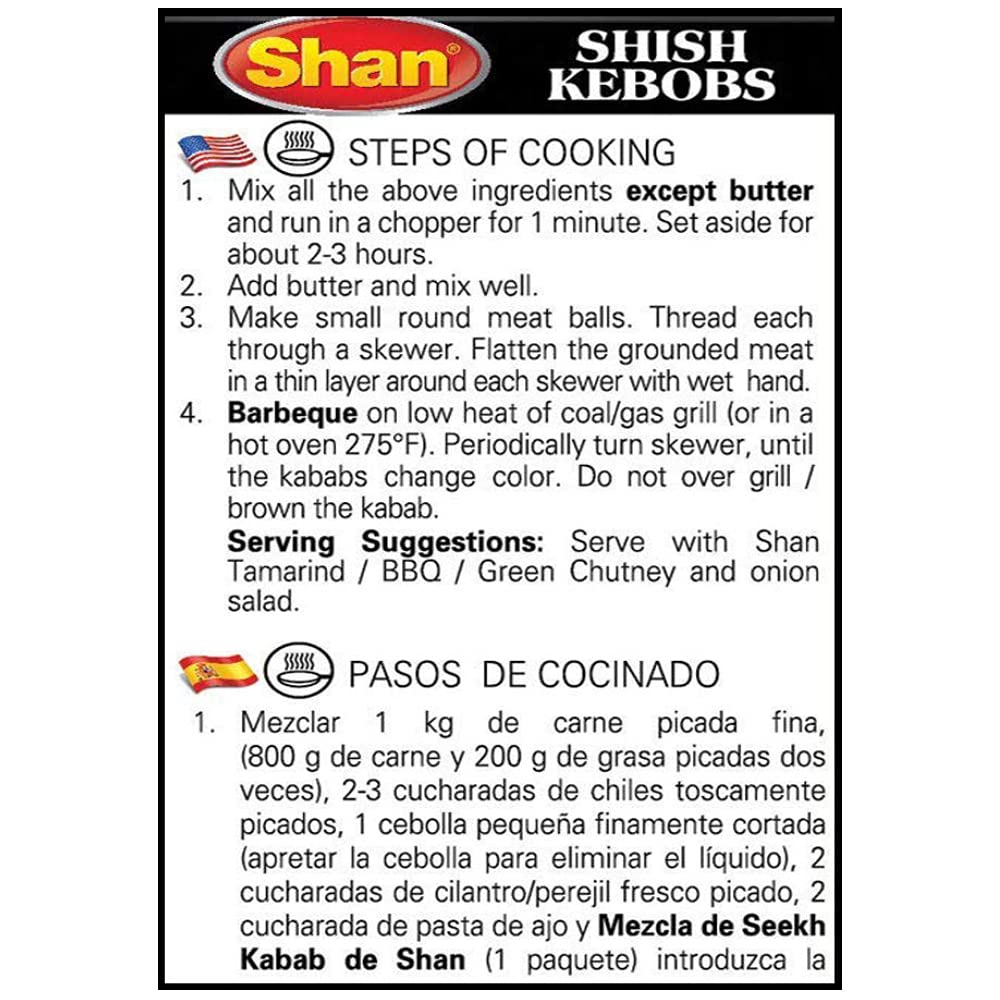 Shan®

SHISH KEBOBS

STEPS OF COOKING

1. Mix all the above ingredients except butter and run in a chopper for 1 minute. Set aside for about 2-3 hours.
2. Add butter and mix well.
3. Make small round meat balls. Thread each through a skewer. Flatten the grounded meat in a thin layer around each skewer with wet hand.
4. Barbeque on low heat of coal/gas grill (or in a hot oven 275°F). Periodically turn skewer, until the kababs change color. Do not over grill / brown the kabab.

Serving Suggestions: Serve with Shan Tamarind / BBQ / Green Chutney and onion salad.

PASOS DE COCINADO

1. Mezclar 1 kg de carne picada fina, (800 g de carne y 200 g de grasa picadas dos veces), 2-3 cucharadas de chiles toscamente picados, 1 cebolla pequeña finamente cortada (apretar la cebolla para eliminar el líquido), 2 cucharadas de cilantro/perejil fresco picado, 2 cucharada de pasta de ajo y Mezcla de Seekh Kabab de Shan (1 paquete) introduzca la